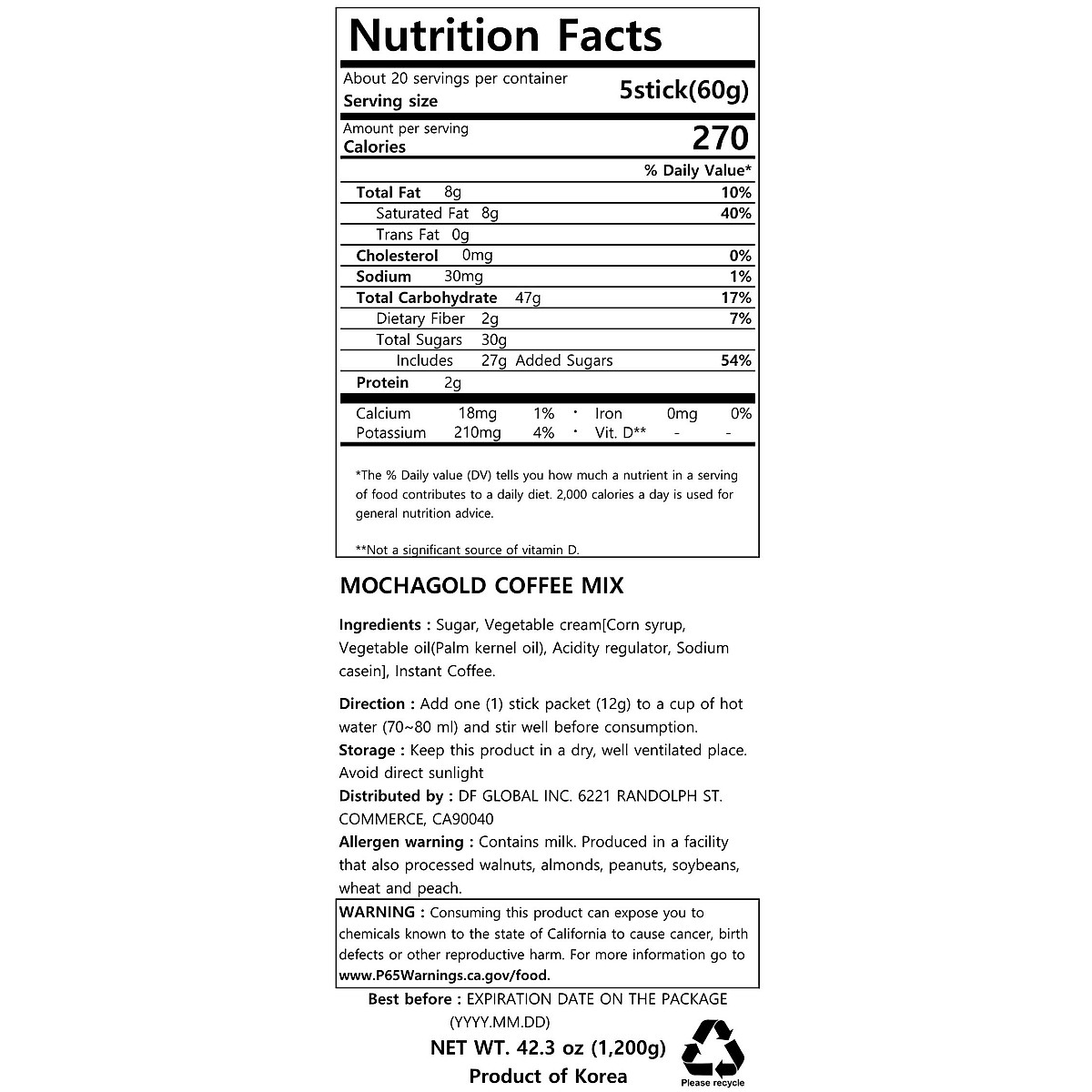 Nutrition Facts

About 20 servings per container
Serving size 5stick(60g)

Amount per serving
Calories 270

% Daily Value*

Total Fat 8g 10%
Saturated Fat 8g 40%
Trans Fat 0g
Cholesterol 0mg 0%
Sodium 30mg 1%
Total Carbohydrate 47g 17%
Dietary Fiber 2g 7%
Total Sugars 30g
Includes 27g Added Sugars 54%
Protein 2g

Calcium 18mg 1% • Iron 0mg 0%
Potassium 210mg 4% • Vit. D** - -

*The % Daily value (DV) tells you how much a nutrient in a serving of food contributes to a daily diet. 2,000 calories a day is used for general nutrition advice.

**Not a significant source of vitamin D.

MOCHAGOLD COFFEE MIX

Ingredients : Sugar, Vegetable cream[Corn syrup, Vegetable oil(Palm kernel oil), Acidity regulator, Sodium casein], Instant Coffee.

Direction : Add one (1) stick packet (12g) to a cup of hot water (70~80 ml) and stir well before consumption.
Storage : Keep this product in a dry, well ventilated place. Avoid direct sunlight
Distributed by : DF GLOBAL INC. 6221 RANDOLPH ST. COMMERCE, CA90040
Allergen warning : Contains milk. Produced in a facility that also processed walnuts, almonds, peanuts, soybeans, wheat and peach.

WARNING : Consuming this product can expose you to chemicals known to the state of California to cause cancer, birth defects or other reproductive harm. For more information go to www.P65Warnings.ca.gov/food.

Best before : EXPIRATION DATE ON THE PACKAGE (YYYY.MM.DD)

NET WT. 42.3 oz (1,200g)
Product of Korea

Please recycle